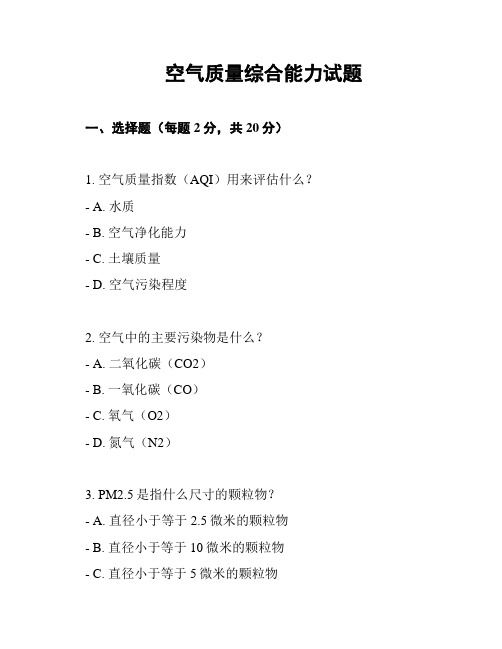 空气质量综合能力试题

一、选择题（每题 2 分，共 20 分）

1. 空气质量指数（AQI）用来评估什么？

- A. 水质

- B. 空气净化能力

- C. 土壤质量

- D. 空气污染程度

2. 空气中的主要污染物是什么？

- A. 二氧化碳（CO2）

- B. 一氧化碳（CO）

- C. 氧气（O2）

- D. 氮气（N2）

3. PM2.5 是指什么尺寸的颗粒物？

- A. 直径小于等于 2.5 微米的颗粒物

- B. 直径小于等于 10 微米的颗粒物

- C. 直径小于等于 5 微米的颗粒物